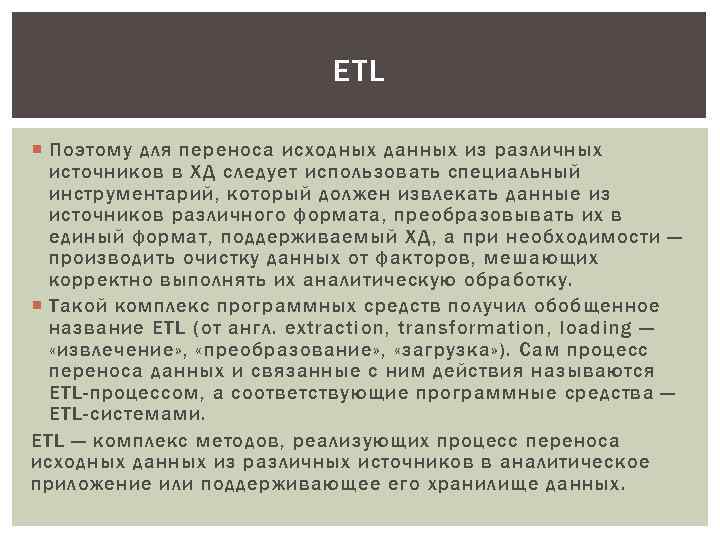 ETL

Поэтому для переноса исходных данных из различных источников в ХД следует использовать специальный инструментарий, который должен извлекать данные из источников различного формата, преобразовывать их в единый формат, поддерживаемый ХД, а при необходимости — производить очистку данных от факторов, мешающих корректно выполнять их аналитическую обработку.

Такой комплекс программных средств получил обобщенное название ETL (от англ. extraction, transformation, loading — «извлечение», «преобразование», «загрузка»). Сам процесс переноса данных и связанные с ним действия называются ETL-процессом, а соответствующие программные средства — ETL-системами.

ETL — комплекс методов, реализующих процесс переноса исходных данных из различных источников в аналитическое приложение или поддерживающее его хранилище данных.